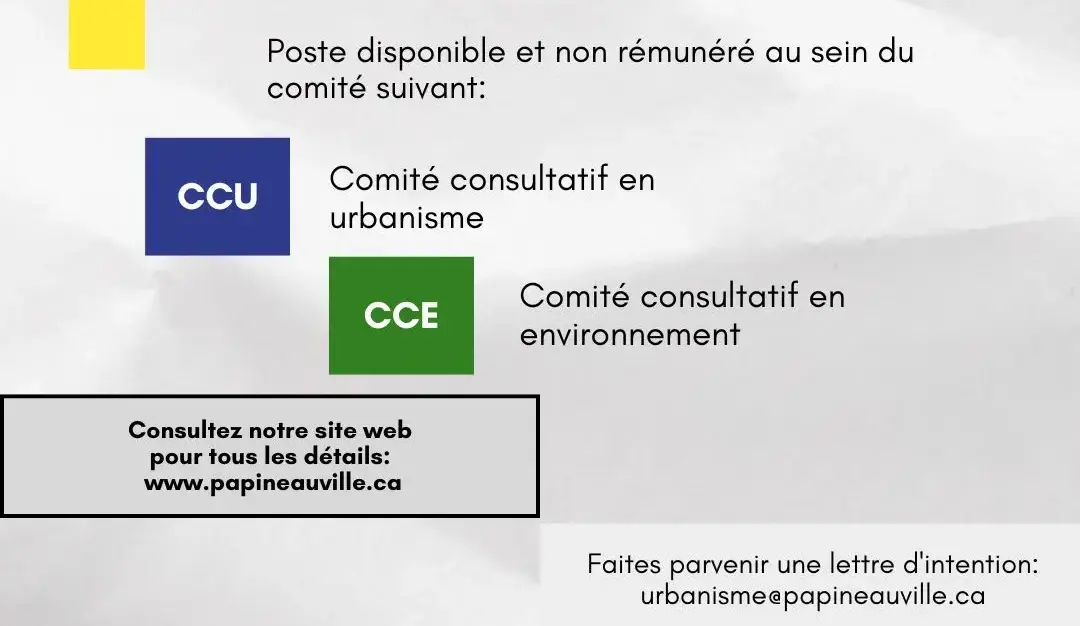 Poste disponible et non rémunéré au sein du comité suivant:

CCU

Comité consultatif en urbanisme

CCE

Comité consultatif en environnement

Consultez notre site web pour tous les détails: www.papineauville.ca

Faites parvenir une lettre d'intention:
urbanisme@papineauville.ca